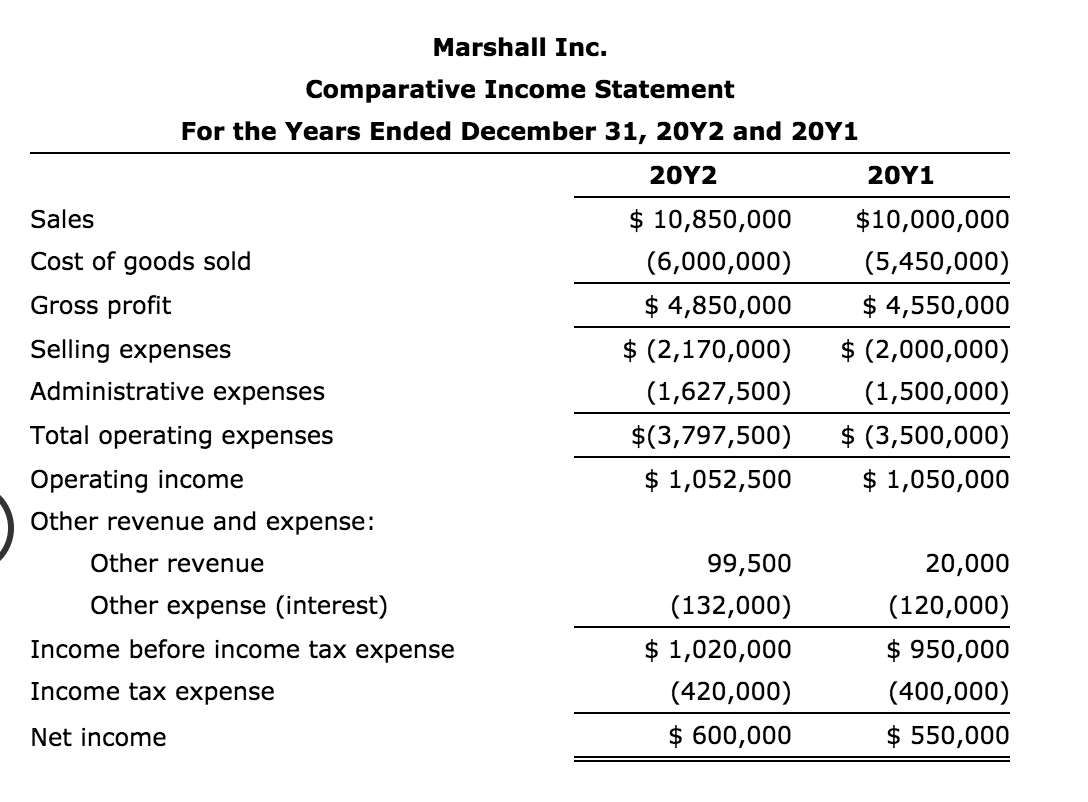 Marshall Inc.
Comparative Income Statement
For the Years Ended December 31, 20Y2 and 20Y1

| | 20Y2 | 20Y1 |
|---|---|---|
| Sales | \$ 10,850,000 | \$10,000,000 |
| Cost of goods sold | (6,000,000) | (5,450,000) |
| Gross profit | \$ 4,850,000 | \$ 4,550,000 |
| Selling expenses | \$ (2,170,000) | \$ (2,000,000) |
| Administrative expenses | (1,627,500) | (1,500,000) |
| Total operating expenses | \$(3,797,500) | \$ (3,500,000) |
| Operating income | \$ 1,052,500 | \$ 1,050,000 |
| Other revenue and expense: | | |
| Other revenue | 99,500 | 20,000 |
| Other expense (interest) | (132,000) | (120,000) |
| Income before income tax expense | \$ 1,020,000 | \$ 950,000 |
| Income tax expense | (420,000) | (400,000) |
| Net income | \$ 600,000 | \$ 550,000 |